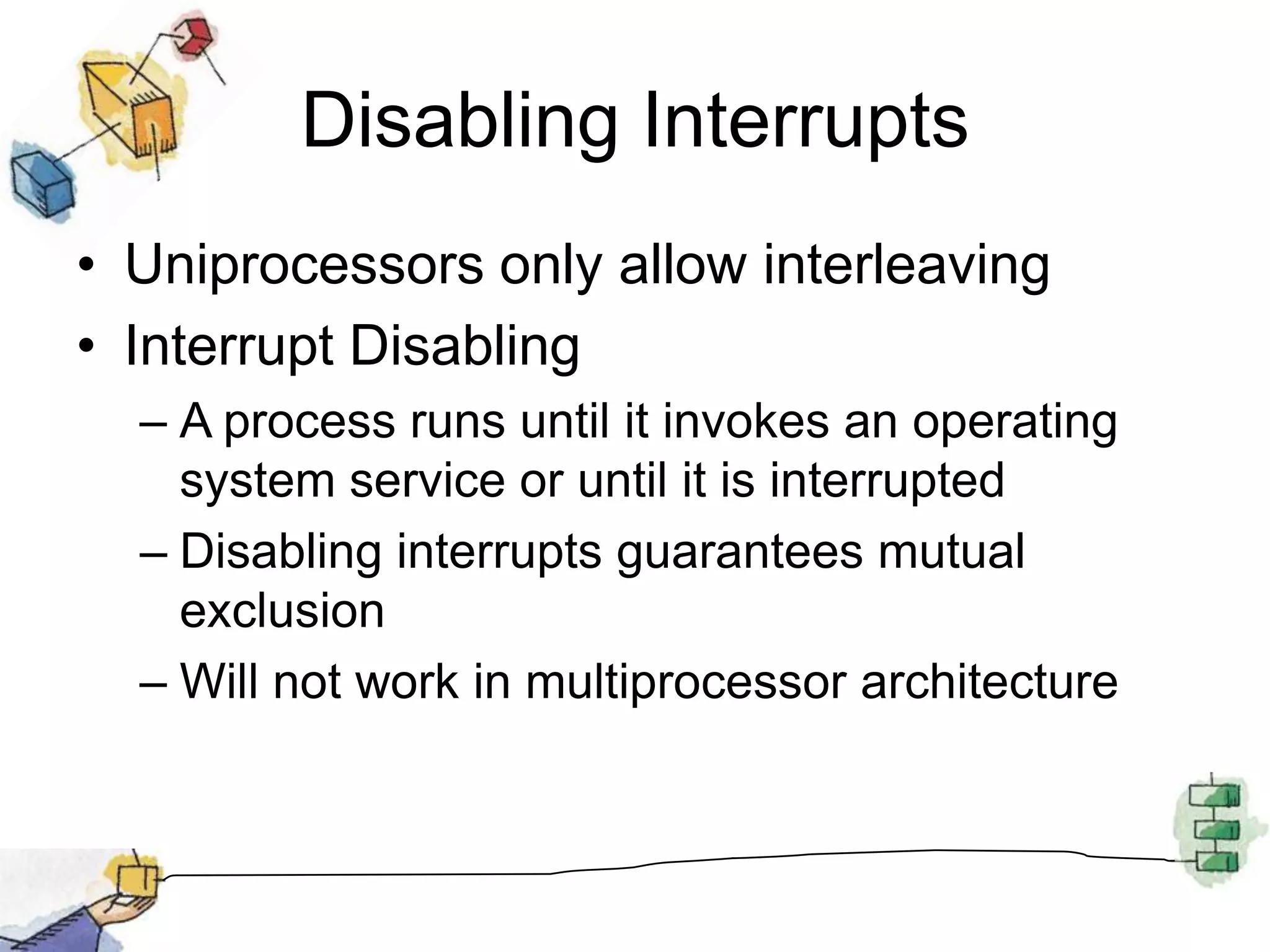 Disabling Interrupts

• Uniprocessors only allow interleaving
• Interrupt Disabling
  – A process runs until it invokes an operating system service or until it is interrupted
  – Disabling interrupts guarantees mutual exclusion
  – Will not work in multiprocessor architecture